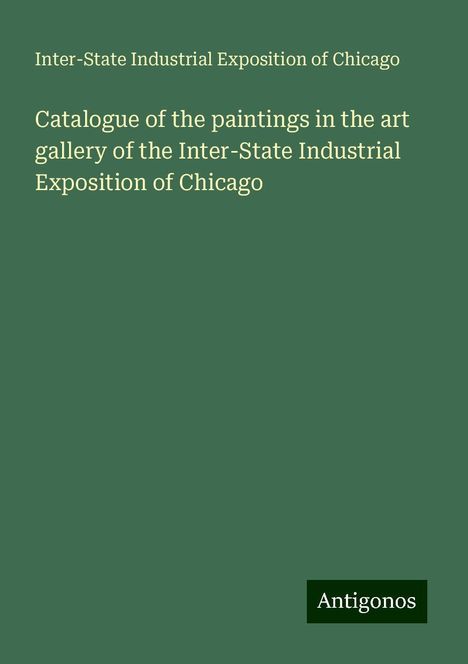 Inter-State Industrial Exposition of Chicago

Catalogue of the paintings in the art gallery of the Inter-State Industrial Exposition of Chicago

Antigonos